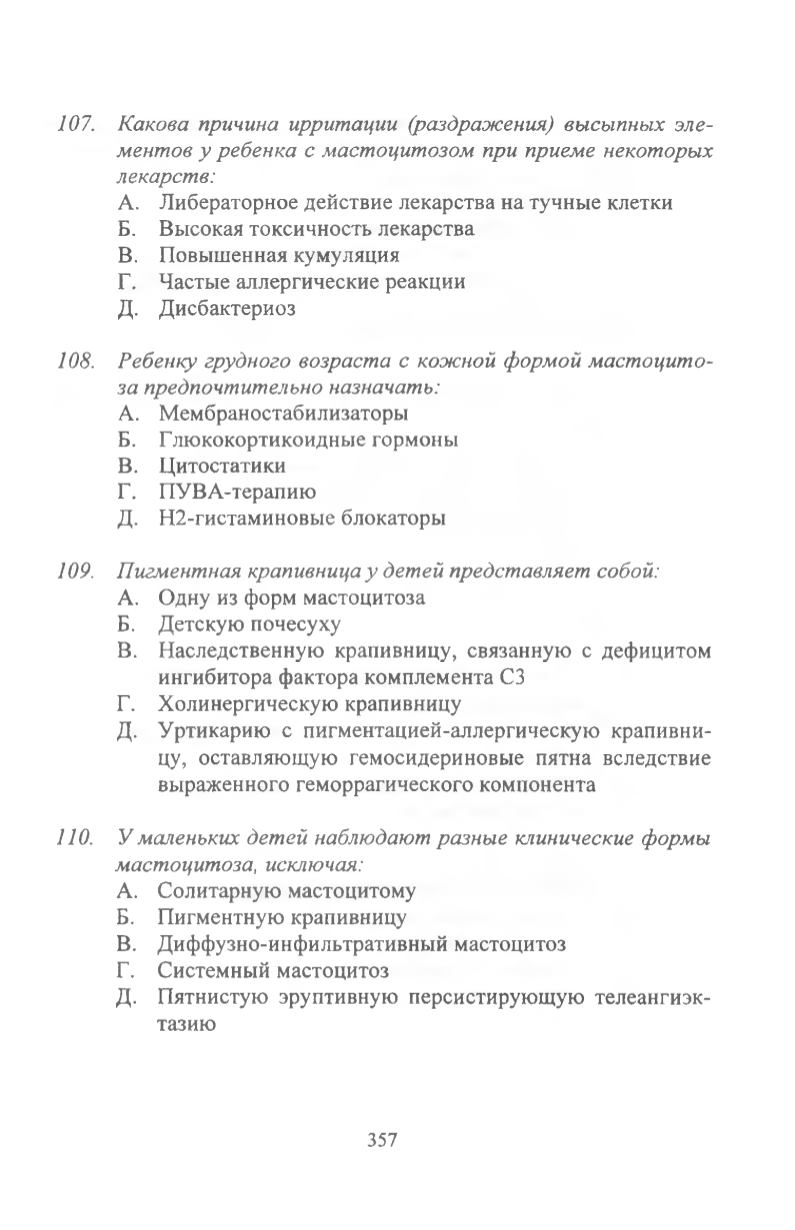 107. Какова причина ирритации (раздражения) высыпных элементов у ребенка с мастоцитозом при приеме некоторых лекарств:
А. Либераторное действие лекарства на тучные клетки
Б. Высокая токсичность лекарства
В. Повышенная кумуляция
Г. Частые аллергические реакции
Д. Дисбактериоз

108. Ребенку грудного возраста с кожной формой мастоцитоза предпочтительно назначать:
А. Мембраностабилизаторы
Б. Глюкокортикоидные гормоны
В. Цитостатики
Г. ПУВА-терапию
Д. Н2-гистаминовые блокаторы

109. Пигментная крапивница у детей представляет собой:
А. Одну из форм мастоцитоза
Б. Детскую почесуху
В. Наследственную крапивницу, связанную с дефицитом ингибитора фактора комплемента С3
Г. Холинергическую крапивницу
Д. Уртикарию с пигментацией-аллергическую крапивницу, оставляющую гемосидериновые пятна вследствие выраженного геморрагического компонента

110. У маленьких детей наблюдают разные клинические формы мастоцитоза, исключая:
А. Солитарную мастоцитому
Б. Пигментную крапивницу
В. Диффузно-инфильтративный мастоцитоз
Г. Системный мастоцитоз
Д. Пятнистую эруптивную персистирующую телеангиэктазию

357